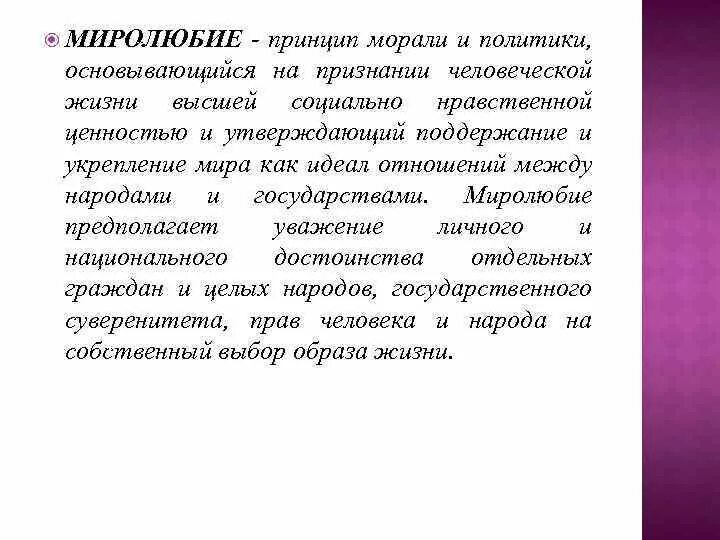 МИРОЛЮБИЕ - принцип морали и политики, основывающийся на признании человеческой жизни высшей социально нравственной ценностью и утверждающий поддержание и укрепление мира как идеал отношений между народами и государствами. Миролюбие предполагает уважение личного и национального достоинства отдельных граждан и целых народов, государственного суверенитета, прав человека и народа на собственный выбор образа жизни.